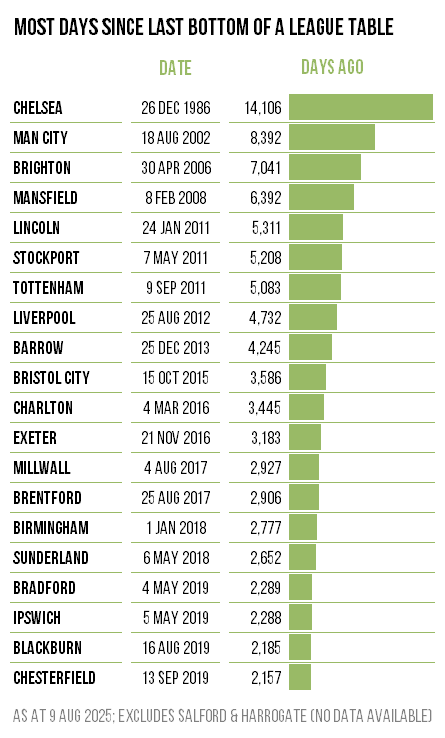 MOST DAYS SINCE LAST BOTTOM OF A LEAGUE TABLE

| | DATE | DAYS AGO |
|---|---|---|
| CHELSEA | 26 DEC 1986 | 14,106 |
| MAN CITY | 18 AUG 2002 | 8,392 |
| BRIGHTON | 30 APR 2006 | 7,041 |
| MANSFIELD | 8 FEB 2008 | 6,392 |
| LINCOLN | 24 JAN 2011 | 5,311 |
| STOCKPORT | 7 MAY 2011 | 5,208 |
| TOTTENHAM | 9 SEP 2011 | 5,083 |
| LIVERPOOL | 25 AUG 2012 | 4,732 |
| BARROW | 25 DEC 2013 | 4,245 |
| BRISTOL CITY | 15 OCT 2015 | 3,586 |
| CHARLTON | 4 MAR 2016 | 3,445 |
| EXETER | 21 NOV 2016 | 3,183 |
| MILLWALL | 4 AUG 2017 | 2,927 |
| BRENTFORD | 25 AUG 2017 | 2,906 |
| BIRMINGHAM | 1 JAN 2018 | 2,777 |
| SUNDERLAND | 6 MAY 2018 | 2,652 |
| BRADFORD | 4 MAY 2019 | 2,289 |
| IPSWICH | 5 MAY 2019 | 2,288 |
| BLACKBURN | 16 AUG 2019 | 2,185 |
| CHESTERFIELD | 13 SEP 2019 | 2,157 |

AS AT 9 AUG 2025; EXCLUDES SALFORD & HARROGATE (NO DATA AVAILABLE)